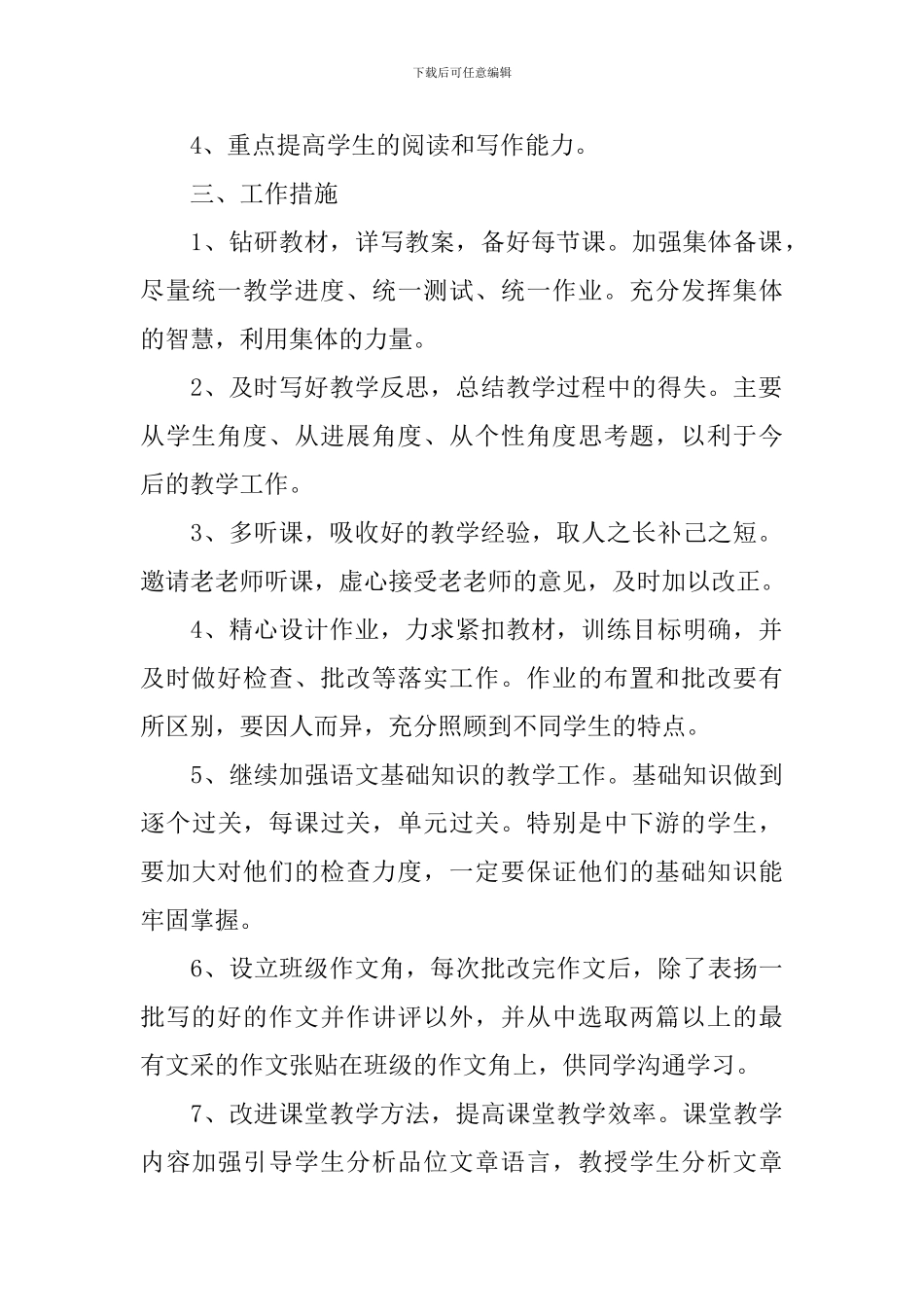 下载后可任意编辑

4、重点提高学生的阅读和写作能力。

三、工作措施

1、钻研教材，详写教案，备好每节课。加强集体备课，尽量统一教学进度、统一测试、统一作业。充分发挥集体的智慧，利用集体的力量。

2、及时写好教学反思，总结教学过程中的得失。主要从学生角度、从进展角度、从个性角度思考题，以利于今后的教学工作。

3、多听课，吸收好的教学经验，取人之长补己之短。邀请老老师听课，虚心接受老老师的意见，及时加以改正。

4、精心设计作业，力求紧扣教材，训练目标明确，并及时做好检查、批改等落实工作。作业的布置和批改要有所区别，要因人而异，充分照顾到不同学生的特点。

5、继续加强语文基础知识的教学工作。基础知识做到逐个过关，每课过关，单元过关。特别是中下游的学生，要加大对他们的检查力度，一定要保证他们的基础知识能牢固掌握。

6、设立班级作文角，每次批改完作文后，除了表扬一批写的好的作文并作讲评以外，并从中选取两篇以上的最有文采的作文张贴在班级的作文角上，供同学沟通学习。

7、改进课堂教学方法，提高课堂教学效率。课堂教学内容加强引导学生分析品位文章语言，教授学生分析文章